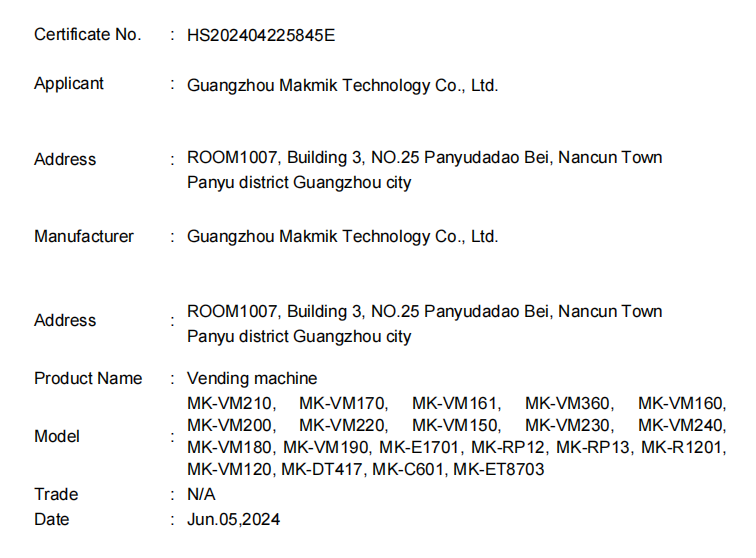 Certificate No. : HS202404225845E

Applicant : Guangzhou Makmik Technology Co., Ltd.

Address : ROOM1007, Building 3, NO.25 Panyudadao Bei, Nancun Town Panyu district Guangzhou city

Manufacturer : Guangzhou Makmik Technology Co., Ltd.

Address : ROOM1007, Building 3, NO.25 Panyudadao Bei, Nancun Town Panyu district Guangzhou city

Product Name : Vending machine

Model : MK-VM210, MK-VM170, MK-VM161, MK-VM360, MK-VM160, MK-VM200, MK-VM220, MK-VM150, MK-VM230, MK-VM240, MK-VM180, MK-VM190, MK-E1701, MK-RP12, MK-RP13, MK-R1201, MK-VM120, MK-DT417, MK-C601, MK-ET8703

Trade : N/A

Date : Jun.05,2024